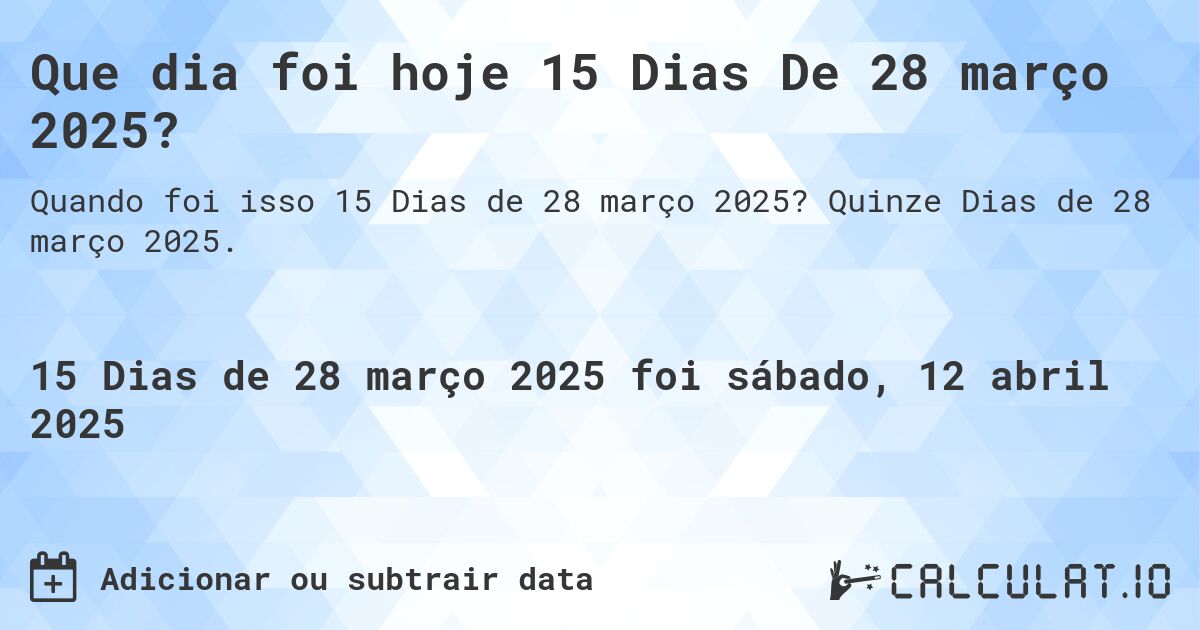 Que dia foi hoje 15 Dias De 28 março 2025?

Quando foi isso 15 Dias de 28 março 2025? Quinze Dias de 28 março 2025.

15 Dias de 28 março 2025 foi sábado, 12 abril 2025

Adicionar ou subtrair data

CALCULAT.IO